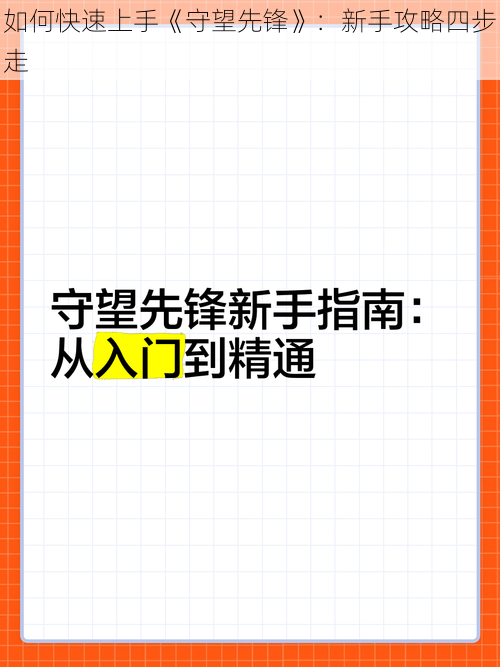 如何快速上手《守望先锋》：新手攻略四步走

守望先锋新手指南：从入门到精通